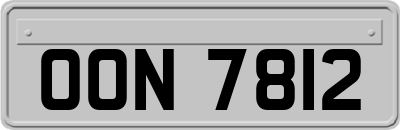 OON 7812